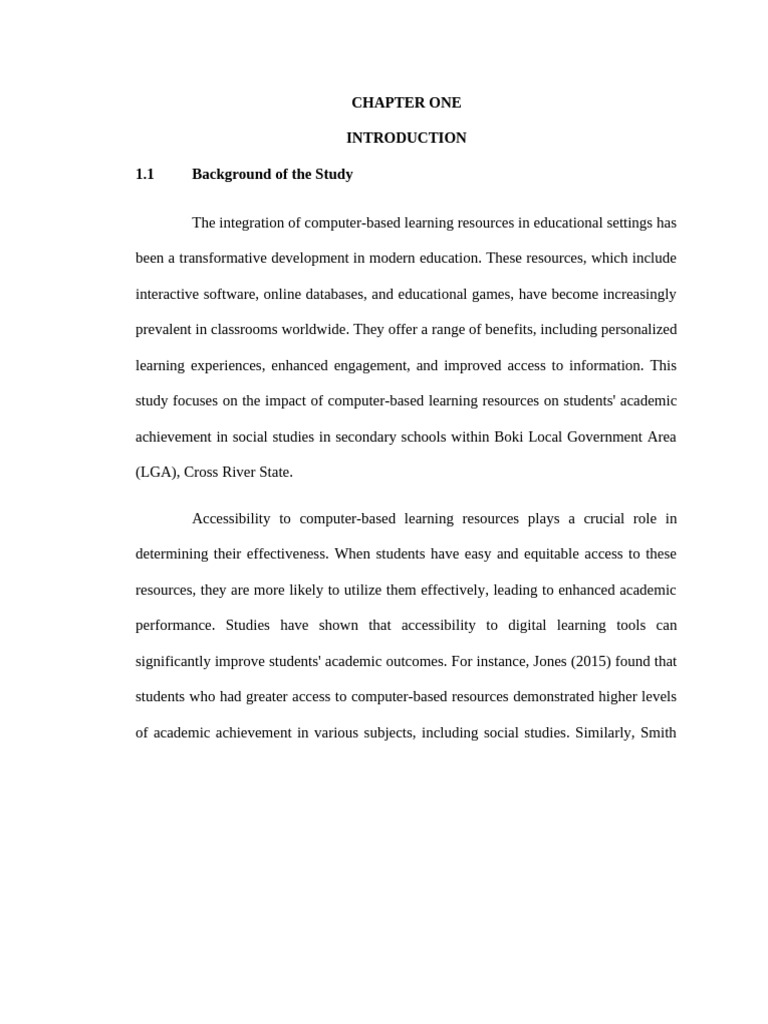 CHAPTER ONE

INTRODUCTION

1.1 Background of the Study

The integration of computer-based learning resources in educational settings has been a transformative development in modern education. These resources, which include interactive software, online databases, and educational games, have become increasingly prevalent in classrooms worldwide. They offer a range of benefits, including personalized learning experiences, enhanced engagement, and improved access to information. This study focuses on the impact of computer-based learning resources on students' academic achievement in social studies in secondary schools within Boki Local Government Area (LGA), Cross River State.

Accessibility to computer-based learning resources plays a crucial role in determining their effectiveness. When students have easy and equitable access to these resources, they are more likely to utilize them effectively, leading to enhanced academic performance. Studies have shown that accessibility to digital learning tools can significantly improve students' academic outcomes. For instance, Jones (2015) found that students who had greater access to computer-based resources demonstrated higher levels of academic achievement in various subjects, including social studies. Similarly, Smith